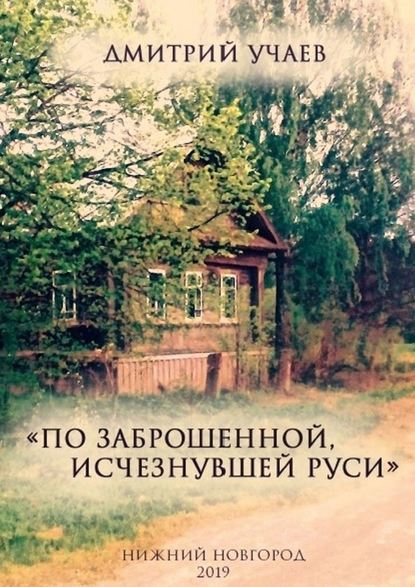 ДМИТРИЙ УЧАЕВ

«ПО ЗАБРОШЕННОЙ, ИСЧЕЗНУВШЕЙ РУСИ»

НИЖНИЙ НОВГОРОД
2019